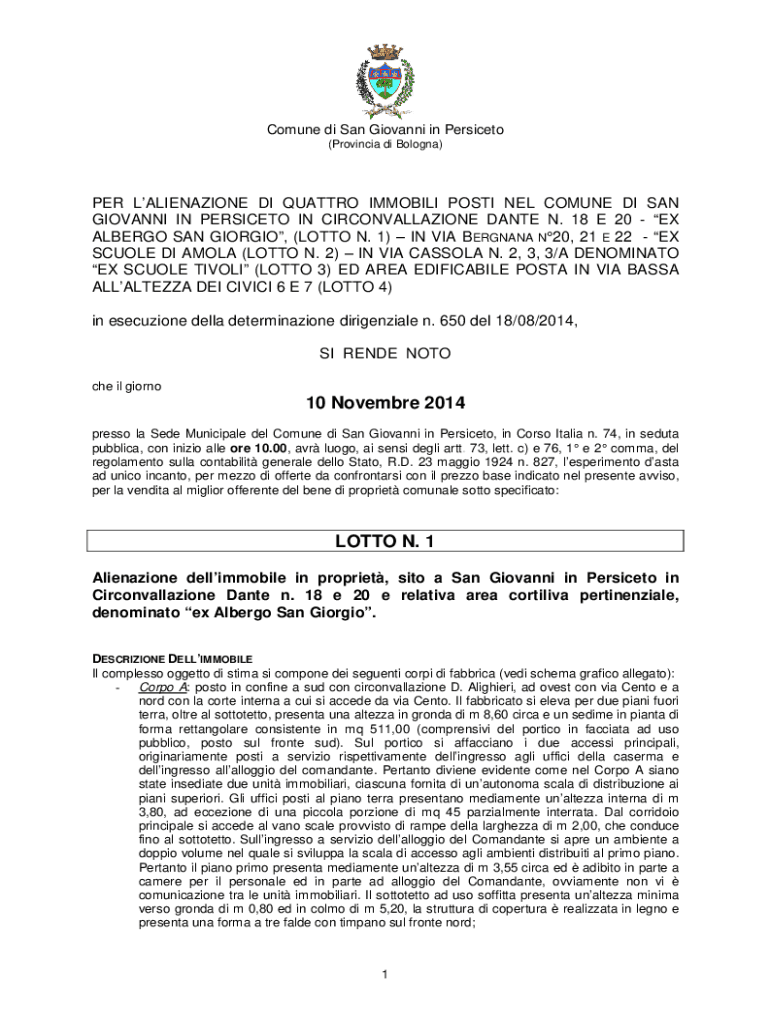 Comune di San Giovanni in Persiceto
(Provincia di Bologna)

PER L'ALIENAZIONE DI QUATTRO IMMOBILI POSTI NEL COMUNE DI SAN GIOVANNI IN PERSICETO IN CIRCONVALLAZIONE DANTE N. 18 E 20 - "EX ALBERGO SAN GIORGIO", (LOTTO N. 1) – IN VIA BERGNANA N°20, 21 E 22 - "EX SCUOLE DI AMOLA (LOTTO N. 2) – IN VIA CASSOLA N. 2, 3, 3/A DENOMINATO "EX SCUOLE TIVOLI" (LOTTO 3) ED AREA EDIFICABILE POSTA IN VIA BASSA ALL'ALTEZZA DEI CIVICI 6 E 7 (LOTTO 4)

in esecuzione della determinazione dirigenziale n. 650 del 18/08/2014,

SI RENDE NOTO

che il giorno

10 Novembre 2014

presso la Sede Municipale del Comune di San Giovanni in Persiceto, in Corso Italia n. 74, in seduta pubblica, con inizio alle ore 10.00, avrà luogo, ai sensi degli artt. 73, lett. c) e 76, 1° e 2° comma, del regolamento sulla contabilità generale dello Stato, R.D. 23 maggio 1924 n. 827, l'esperimento d'asta ad unico incanto, per mezzo di offerte da confrontarsi con il prezzo base indicato nel presente avviso, per la vendita al miglior offerente del bene di proprietà comunale sotto specificato:

LOTTO N. 1

Alienazione dell'immobile in proprietà, sito a San Giovanni in Persiceto in Circonvallazione Dante n. 18 e 20 e relativa area cortiliva pertinenziale, denominato "ex Albergo San Giorgio".

DESCRIZIONE DELL'IMMOBILE
Il complesso oggetto di stima si compone dei seguenti corpi di fabbrica (vedi schema grafico allegato):
- Corpo A: posto in confine a sud con circonvallazione D. Alighieri, ad ovest con via Cento e a nord con la corte interna a cui si accede da via Cento. Il fabbricato si eleva per due piani fuori terra, oltre al sottotetto, presenta una altezza in gronda di m 8,60 circa e un sedime in pianta di forma rettangolare consistente in mq 511,00 (comprensivi del portico in facciata ad uso pubblico, posto sul fronte sud). Sul portico si affacciano i due accessi principali, originariamente posti a servizio rispettivamente dell'ingresso agli uffici della caserma e dell'ingresso all'alloggio del comandante. Pertanto diviene evidente come nel Corpo A siano state insediate due unità immobiliari, ciascuna fornita di un'autonoma scala di distribuzione ai piani superiori. Gli uffici posti al piano terra presentano mediamente un'altezza interna di m 3,80, ad eccezione di una piccola porzione di mq 45 parzialmente interrata. Dal corridoio principale si accede al vano scale provvisto di rampe della larghezza di m 2,00, che conduce fino al sottotetto. Sull'ingresso a servizio dell'alloggio del Comandante si apre un ambiente a doppio volume nel quale si sviluppa la scala di accesso agli ambienti distribuiti al primo piano. Pertanto il piano primo presenta mediamente un'altezza di m 3,55 circa ed è adibito in parte a camere per il personale ed in parte ad alloggio del Comandante, ovviamente non vi è comunicazione tra le unità immobiliari. Il sottotetto ad uso soffitta presenta un'altezza minima verso gronda di m 0,80 ed in colmo di m 5,20, la struttura di copertura è realizzata in legno e presenta una forma a tre falde con timpano sul fronte nord;

1